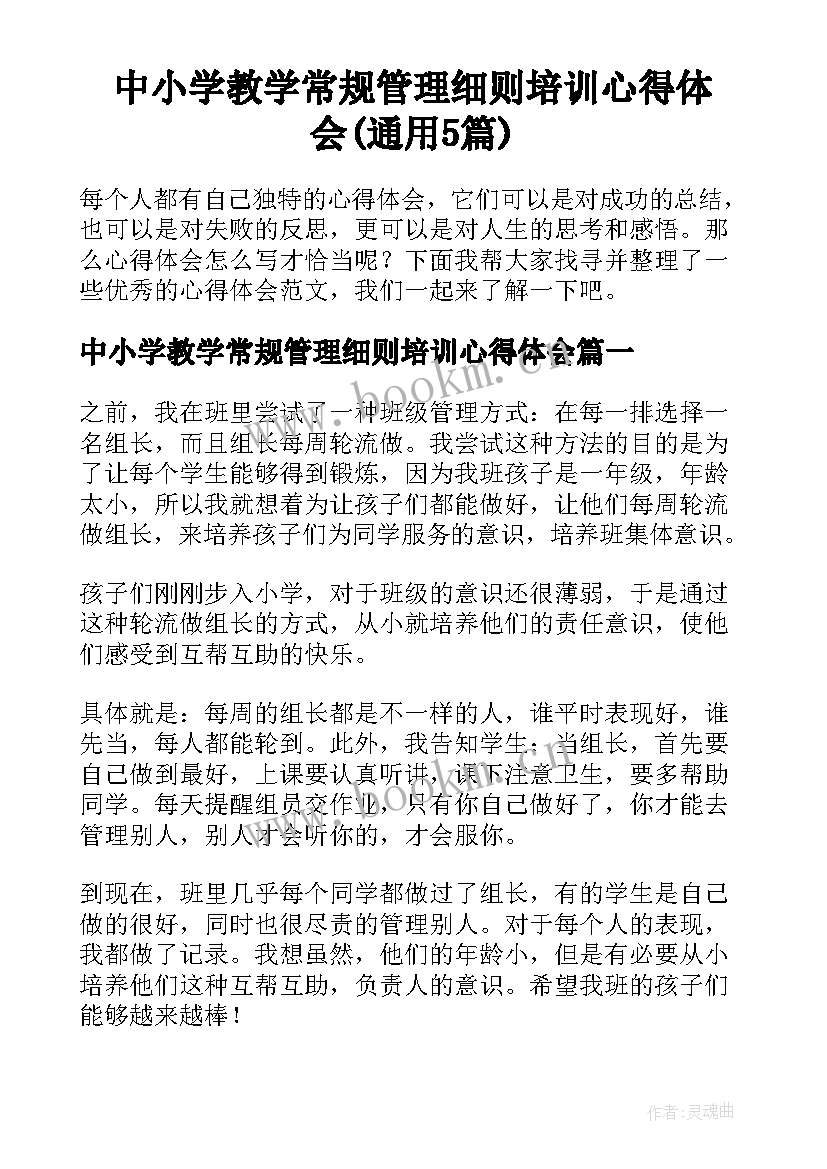 中小学教学常规管理细则培训心得体会(通用5篇)

每个人都有自己独特的心得体会，它们可以是对成功的总结，也可以是对失败的反思，更可以是对人生的思考和感悟。那么心得体会怎么写才恰当呢？下面我帮大家找寻并整理了一些优秀的心得体会范文，我们一起来了解一下吧。

中小学教学常规管理细则培训心得体会篇一

www.bookm.cn

之前，我在班里尝试了一种班级管理方式：在每一排选择一名组长，而且组长每周轮流做。我尝试这种方法的目的是为了让每个学生能够得到锻炼，因为我班孩子是一年级，年龄太小，所以我就想着为让孩子们都能做好，让他们每周轮流做组长，来培养孩子们为同学服务的意识，培养班集体意识。

孩子们刚刚步入小学，对于班级的意识还很薄弱，于是通过这种轮流做组长的方式，从小就培养他们的责任意识，使他们感受到互帮互助的快乐。

具体就是：每周的组长都是不一样的人，谁平时表现好，谁先当，每人都能轮到。此外，我告知学生：当组长，首先要自己做到最好，上课要认真听讲，课下注意卫生，要多帮助同学。每天提醒组员交作业，只有你自己做好了，你才能去管理别人，别人才会听你的，才会服你。

www.bookm.cn

到现在，班里几乎每个同学都做过了组长，有的学生是自己做的很好，同时也很尽责的管理别人。对于每个人的表现，我都做了记录。我想虽然，他们的年龄小，但是有必要从小培养他们这种互帮互助，负责人的意识。希望我班的孩子们能够越来越棒！

作者：灵魂曲